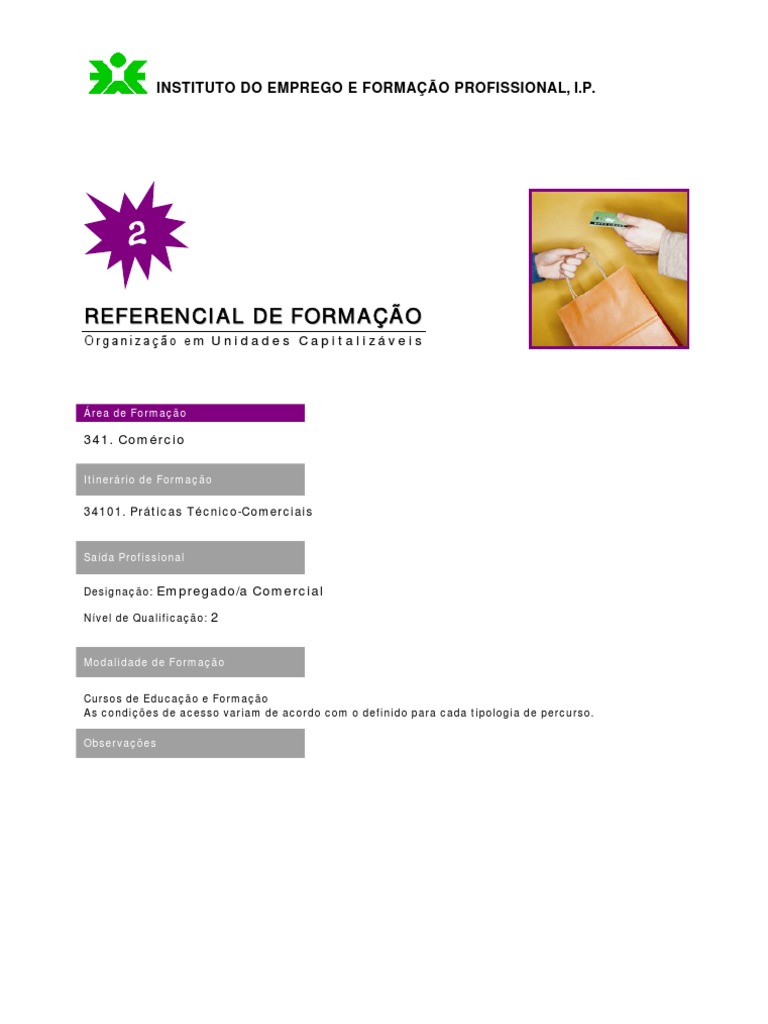 INSTITUTO DO EMPREGO E FORMAÇÃO PROFISSIONAL, I.P.

2

REFERENCIAL DE FORMAÇÃO
Organização em Unidades Capitalizáveis

Área de Formação

341. Comércio

Itinerário de Formação

34101. Práticas Técnico-Comerciais

Saída Profissional

Designação: Empregado/a Comercial

Nível de Qualificação: 2

Modalidade de Formação

Cursos de Educação e Formação
As condições de acesso variam de acordo com o definido para cada tipologia de percurso.

Observações